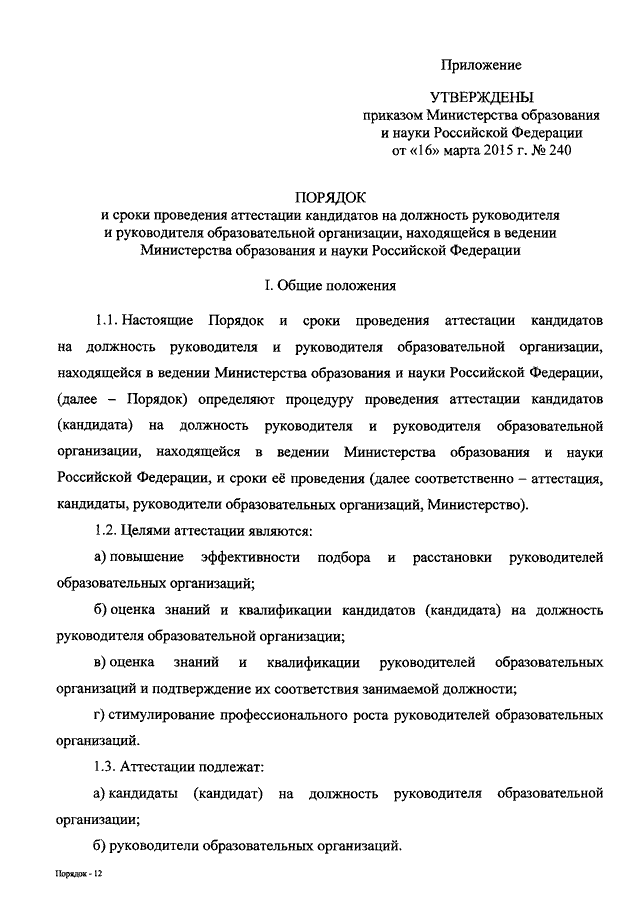 Приложение

УТВЕРЖДЕНЫ
приказом Министерства образования и науки Российской Федерации
от «16» марта 2015 г. № 240

ПОРЯДОК
и сроки проведения аттестации кандидатов на должность руководителя и руководителя образовательной организации, находящейся в ведении Министерства образования и науки Российской Федерации

I. Общие положения

1.1. Настоящие Порядок и сроки проведения аттестации кандидатов на должность руководителя и руководителя образовательной организации, находящейся в ведении Министерства образования и науки Российской Федерации, (далее – Порядок) определяют процедуру проведения аттестации кандидатов (кандидата) на должность руководителя и руководителя образовательной организации, находящейся в ведении Министерства образования и науки Российской Федерации, и сроки её проведения (далее соответственно – аттестация, кандидаты, руководители образовательных организаций, Министерство).

1.2. Целями аттестации являются:

а) повышение эффективности подбора и расстановки руководителей образовательных организаций;

б) оценка знаний и квалификации кандидатов (кандидата) на должность руководителя образовательной организации;

в) оценка знаний и квалификации руководителей образовательных организаций и подтверждение их соответствия занимаемой должности;

г) стимулирование профессионального роста руководителей образовательных организаций.

1.3. Аттестации подлежат:

а) кандидаты (кандидат) на должность руководителя образовательной организации;

б) руководители образовательных организаций.

Порядок - 12